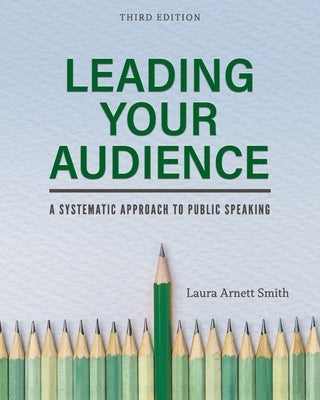 THIRD EDITION

LEADING YOUR AUDIENCE

A SYSTEMATIC APPROACH TO PUBLIC SPEAKING

Laura Arnett Smith